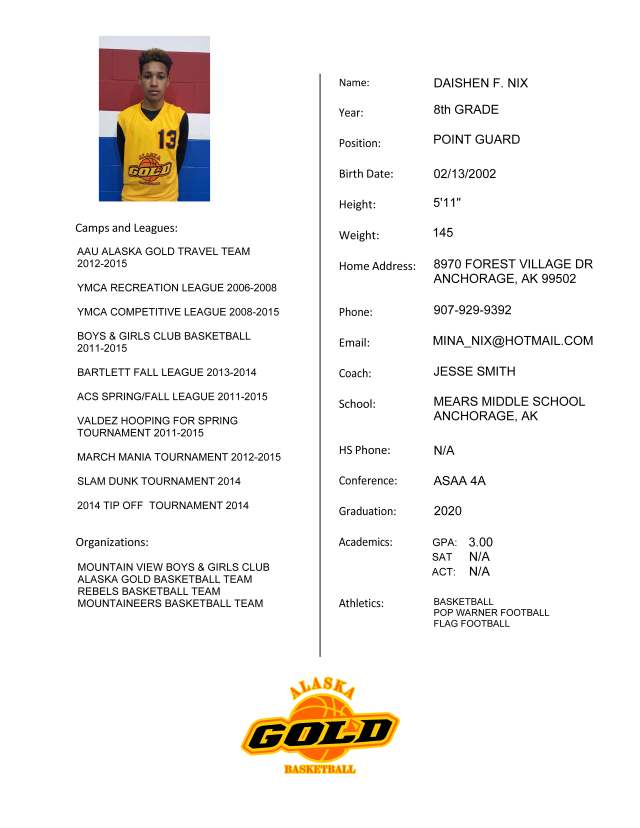 13
ALASKA
GOLD

Camps and Leagues:

AAU ALASKA GOLD TRAVEL TEAM 2012-2015

YMCA RECREATION LEAGUE 2006-2008

YMCA COMPETITIVE LEAGUE 2008-2015

BOYS & GIRLS CLUB BASKETBALL 2011-2015

BARTLETT FALL LEAGUE 2013-2014

ACS SPRING/FALL LEAGUE 2011-2015

VALDEZ HOOPING FOR SPRING TOURNAMENT 2011-2015

MARCH MANIA TOURNAMENT 2012-2015

SLAM DUNK TOURNAMENT 2014

2014 TIP OFF TOURNAMENT 2014

Organizations:

MOUNTAIN VIEW BOYS & GIRLS CLUB
ALASKA GOLD BASKETBALL TEAM
REBELS BASKETBALL TEAM
MOUNTAINEERS BASKETBALL TEAM

Name: DAISHEN F. NIX

Year: 8th GRADE

Position: POINT GUARD

Birth Date: 02/13/2002

Height: 5'11"

Weight: 145

Home Address: 8970 FOREST VILLAGE DR ANCHORAGE, AK 99502

Phone: 907-929-9392

Email: MINA_NIX@HOTMAIL.COM

Coach: JESSE SMITH

School: MEARS MIDDLE SCHOOL ANCHORAGE, AK

HS Phone: N/A

Conference: ASAA 4A

Graduation: 2020

Academics: GPA: 3.00
SAT N/A
ACT: N/A

Athletics: BASKETBALL
POP WARNER FOOTBALL
FLAG FOOTBALL

ALASKA
GOLD
BASKETBALL